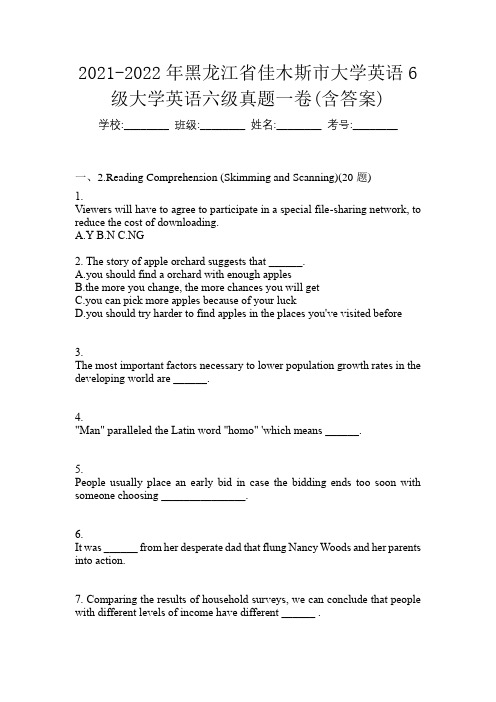 2021-2022 年黑龙江省佳木斯市大学英语 6 级大学英语六级真题一卷(含答案)

学校:________ 班级:________ 姓名:________ 考号:________

一、2.Reading Comprehension (Skimming and Scanning)(20 题)

1.
Viewers will have to agree to participate in a special file-sharing network, to reduce the cost of downloading.
A.Y B.N C.NG

2. The story of apple orchard suggests that ______.
A.you should find a orchard with enough apples
B.the more you change, the more chances you will get
C.you can pick more apples because of your luck
D.you should try harder to find apples in the places you've visited before

3.
The most important factors necessary to lower population growth rates in the developing world are ______.

4.
"Man" paralleled the Latin word "homo" 'which means ______.

5.
People usually place an early bid in case the bidding ends too soon with someone choosing ________________.

6.
It was ______ from her desperate dad that flung Nancy Woods and her parents into action.

7. Comparing the results of household surveys, we can conclude that people with different levels of income have different ______ .